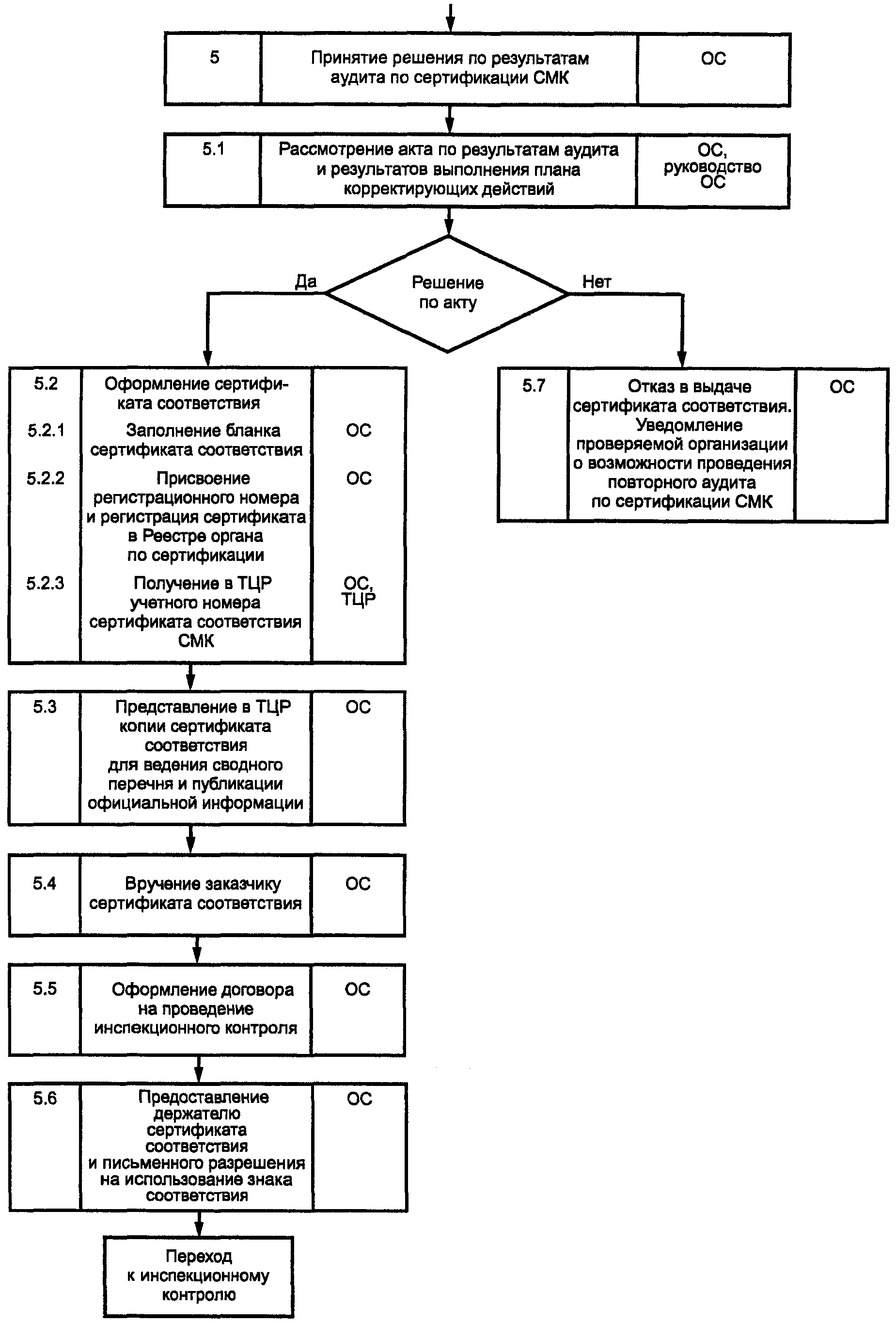 5

Принятие решения по результатам аудита по сертификации СМК

ОС

5.1

Рассмотрение акта по результатам аудита и результатов выполнения плана корректирующих действий

ОС, руководство ОС

Да

Решение по акту

Нет

5.2

Оформление сертификата соответствия

5.2.1

Заполнение бланка сертификата соответствия

ОС

5.2.2

Присвоение регистрационного номера и регистрация сертификата в Реестре органа по сертификации

ОС

5.2.3

Получение в ТЦР учетного номера сертификата соответствия СМК

ОС, ТЦР

5.7

Отказ в выдаче сертификата соответствия. Уведомление проверяемой организации о возможности проведения повторного аудита по сертификации СМК

ОС

5.3

Представление в ТЦР копии сертификата соответствия для ведения сводного перечня и публикации официальной информации

ОС

5.4

Вручение заказчику сертификата соответствия

ОС

5.5

Оформление договора на проведение инспекционного контроля

ОС

5.6

Предоставление держателю сертификата соответствия и письменного разрешения на использование знака соответствия

ОС

Переход к инспекционному контролю